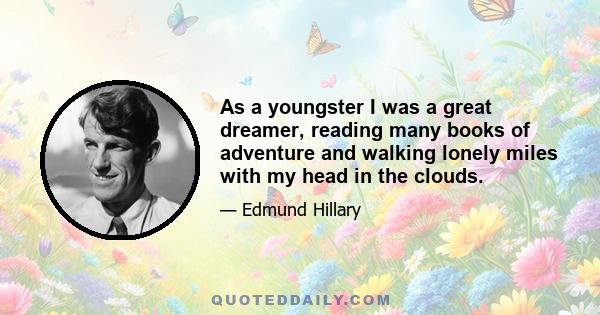 As a youngster I was a great dreamer, reading many books of adventure and walking lonely miles with my head in the clouds.

— Edmund Hillary

QUOTEDDAILY.COM